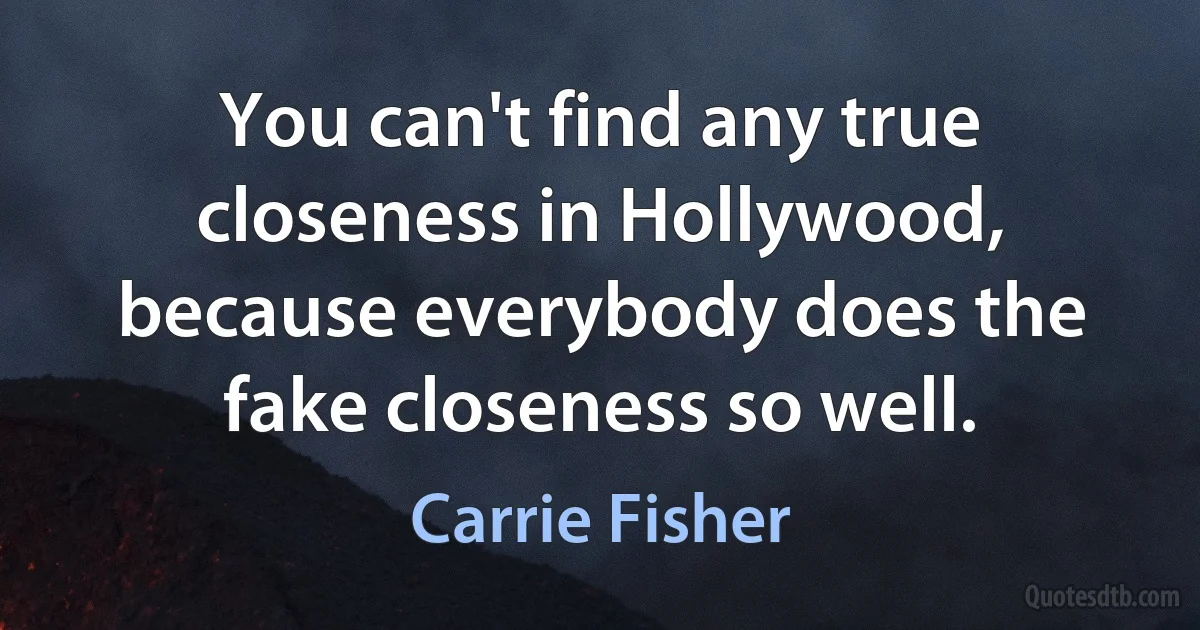 You can't find any true closeness in Hollywood, because everybody does the fake closeness so well.

Carrie Fisher

Quotesdtb.com